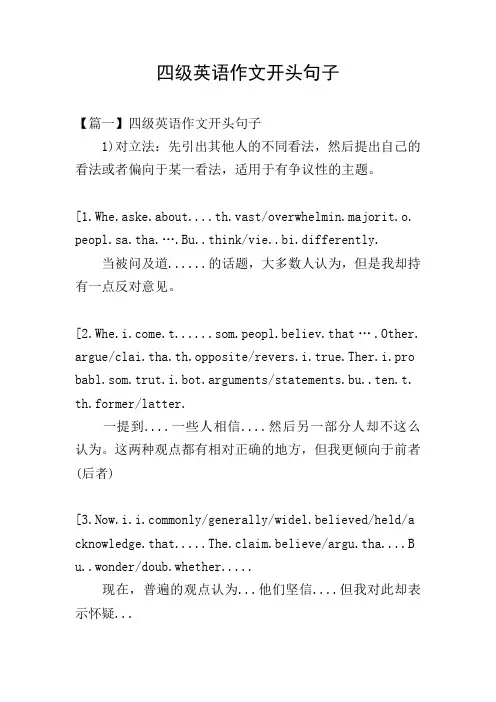 四级英语作文开头句子

【篇一】四级英语作文开头句子

1)对立法：先引出其他人的不同看法，然后提出自己的看法或者偏向于某一看法，适用于有争议性的主题。

[1.Whe.aske.about....th.vast/overwhelmin.majorit.o.peopl.sa.tha.….Bu..think/vie..bi.differently.

当被问及道......的话题，大多数人认为，但是我却持有一点反对意见。

[2.Whe.i.come.t......som.peopl.believ.that….Other.argue/clai.tha.th.opposite/revers.i.true.Ther.i.probabl.som.trut.i.bot.arguments/statements.bu..ten.t.th.former/latter.

一提到....一些人相信....然后另一部分人却不这么认为。这两种观点都有相对正确的地方，但我更倾向于前者(后者)

[3.Now.i.i.commonly/generally/widel.believed/held/acknowledge.that.....The.claim.believe/argu.tha....Bu..wonder/doub.whether.....

现在，普遍的观点认为...他们坚信....但我对此却表示怀疑...